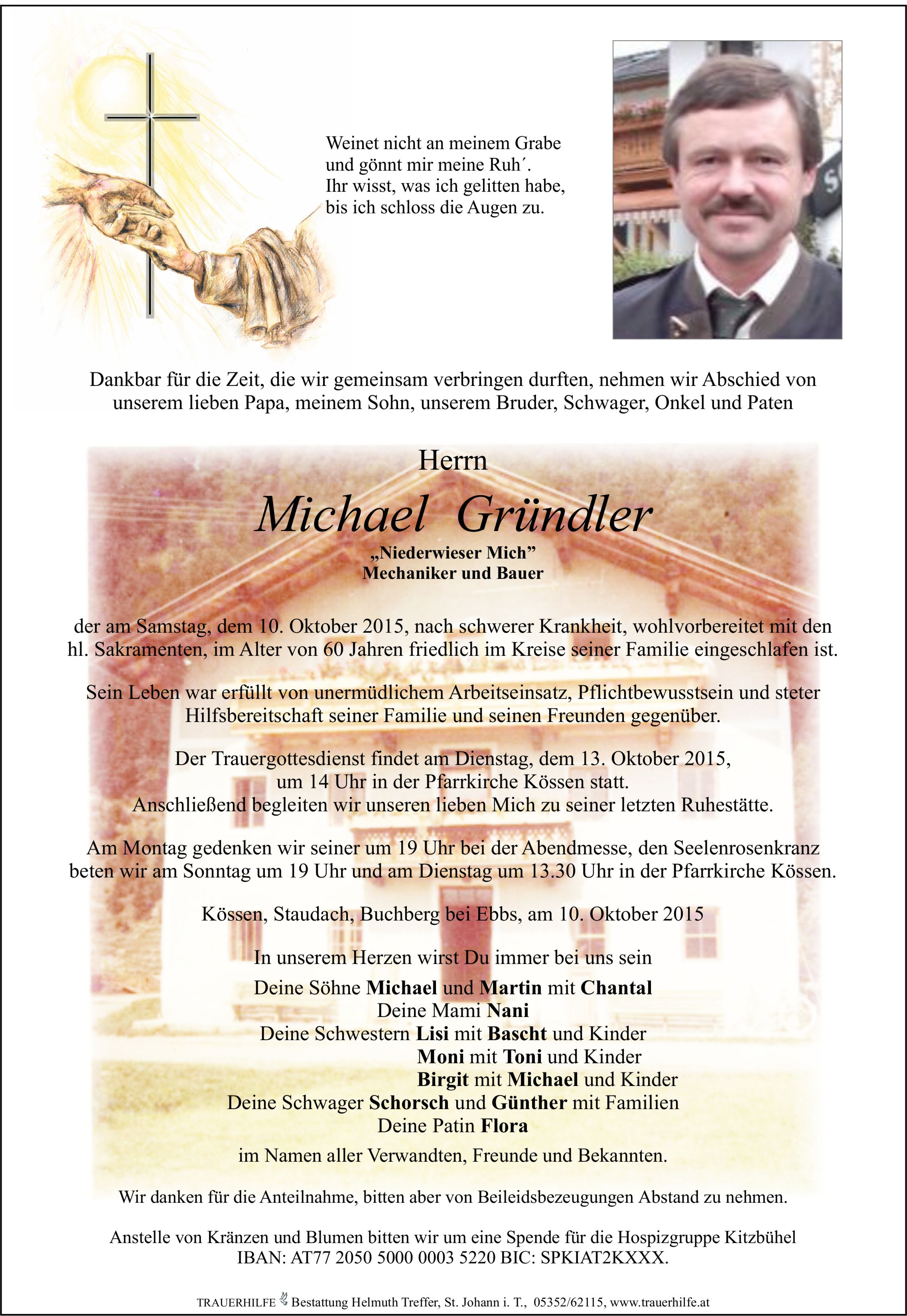 Weinet nicht an meinem Grabe
und gönnt mir meine Ruh´.
Ihr wisst, was ich gelitten habe,
bis ich schloss die Augen zu.

Dankbar für die Zeit, die wir gemeinsam verbringen durften, nehmen wir Abschied von unserem lieben Papa, meinem Sohn, unserem Bruder, Schwager, Onkel und Paten

Herrn

Michael Gründler

„Niederwieser Mich”
Mechaniker und Bauer

der am Samstag, dem 10. Oktober 2015, nach schwerer Krankheit, wohlvorbereitet mit den hl. Sakramenten, im Alter von 60 Jahren friedlich im Kreise seiner Familie eingeschlafen ist.

Sein Leben war erfüllt von unermüdlichem Arbeitseinsatz, Pflichtbewusstsein und steter Hilfsbereitschaft seiner Familie und seinen Freunden gegenüber.

Der Trauergottesdienst findet am Dienstag, dem 13. Oktober 2015, um 14 Uhr in der Pfarrkirche Kössen statt.
Anschließend begleiten wir unseren lieben Mich zu seiner letzten Ruhestätte.

Am Montag gedenken wir seiner um 19 Uhr bei der Abendmesse, den Seelenrosenkranz beten wir am Sonntag um 19 Uhr und am Dienstag um 13.30 Uhr in der Pfarrkirche Kössen.

Kössen, Staudach, Buchberg bei Ebbs, am 10. Oktober 2015

In unserem Herzen wirst Du immer bei uns sein

Deine Söhne Michael und Martin mit Chantal
Deine Mami Nani
Deine Schwestern Lisi mit Bascht und Kinder
Moni mit Toni und Kinder
Birgit mit Michael und Kinder
Deine Schwager Schorsch und Günther mit Familien
Deine Patin Flora

im Namen aller Verwandten, Freunde und Bekannten.

Wir danken für die Anteilnahme, bitten aber von Beileidsbezeugungen Abstand zu nehmen.

Anstelle von Kränzen und Blumen bitten wir um eine Spende für die Hospizgruppe Kitzbühel
IBAN: AT77 2050 5000 0003 5220 BIC: SPKIAT2KXXX.

TRAUERHILFE Bestattung Helmuth Treffer, St. Johann i. T., 05352/62115, www.trauerhilfe.at